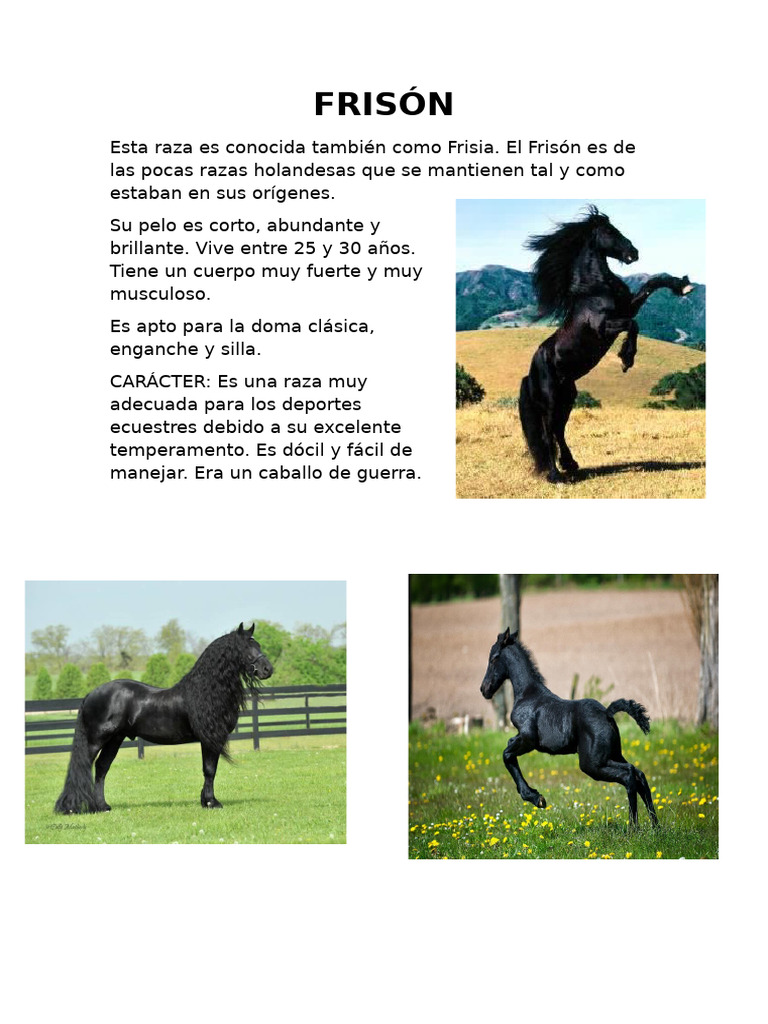 FRISÓN

Esta raza es conocida también como Frisia. El Frisón es de las pocas razas holandesas que se mantienen tal y como estaban en sus orígenes.

Su pelo es corto, abundante y brillante. Vive entre 25 y 30 años. Tiene un cuerpo muy fuerte y muy musculoso.

Es apto para la doma clásica, enganche y silla.

CARÁCTER: Es una raza muy adecuada para los deportes ecuestres debido a su excelente temperamento. Es dócil y fácil de manejar. Era un caballo de guerra.